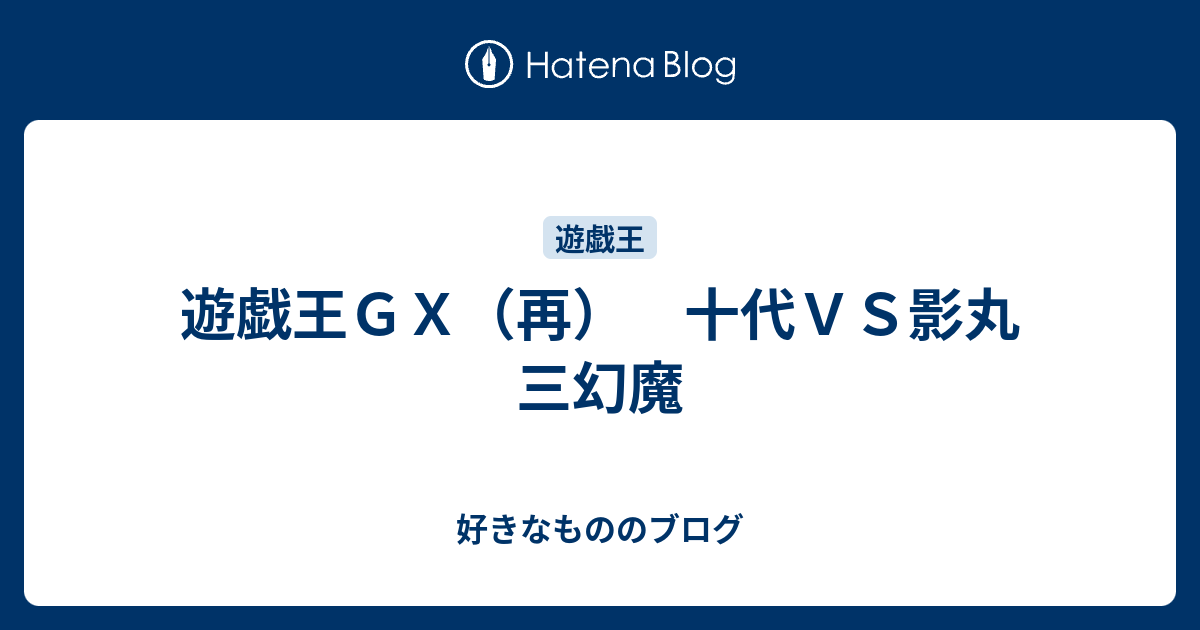 Hatena Blog

遊戯王

遊戯王ＧＸ（再）　十代ＶＳ影丸　三幻魔

好きなもののブログ